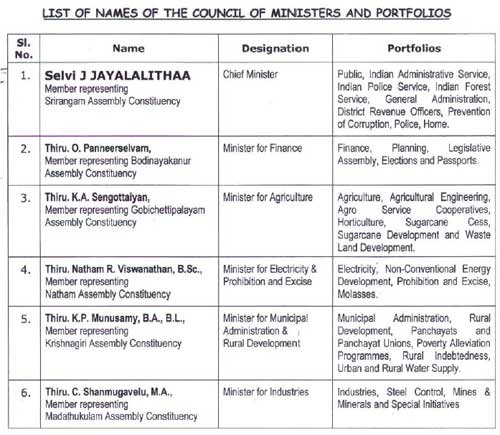 LIST OF NAMES OF THE COUNCIL OF MINISTERS AND PORTFOLIOS

| Sl. No. | Name | Designation | Portfolios |
|---|---|---|---|
| 1. | Selvi J JAYALALITHAA Member representing Srirangam Assembly Constituency | Chief Minister | Public, Indian Administrative Service, Indian Police Service, Indian Forest Service, General Administration, District Revenue Officers, Prevention of Corruption, Police, Home. |
| 2. | Thiru. O. Panneerselvam, Member representing Bodinayakanur Assembly Constituency | Minister for Finance | Finance, Planning, Legislative Assembly, Elections and Passports. |
| 3. | Thiru. K.A. Sengottaiyan, Member representing Gobichettipalayam Assembly Constituency | Minister for Agriculture | Agriculture, Agricultural Engineering, Agro Service Cooperatives, Horticulture, Sugarcane Cess, Sugarcane Development and Waste Land Development. |
| 4. | Thiru. Natham R. Viswanathan, B.Sc., Member representing Natham Assembly Constituency | Minister for Electricity & Prohibition and Excise | Electricity, Non-Conventional Energy Development, Prohibition and Excise, Molasses. |
| 5. | Thiru. K.P. Munusamy, B.A., B.L., Member representing Krishnagiri Assembly Constituency | Minister for Municipal Administration & Rural Development | Municipal Administration, Rural Development, Panchayats and Panchayat Unions, Poverty Alleviation Programmes, Rural Indebtedness, Urban and Rural Water Supply. |
| 6. | Thiru. C. Shanmugavelu, M.A., Member representing Madathukulam Assembly Constituency | Minister for Industries | Industries, Steel Control, Mines & Minerals and Special Initiatives |